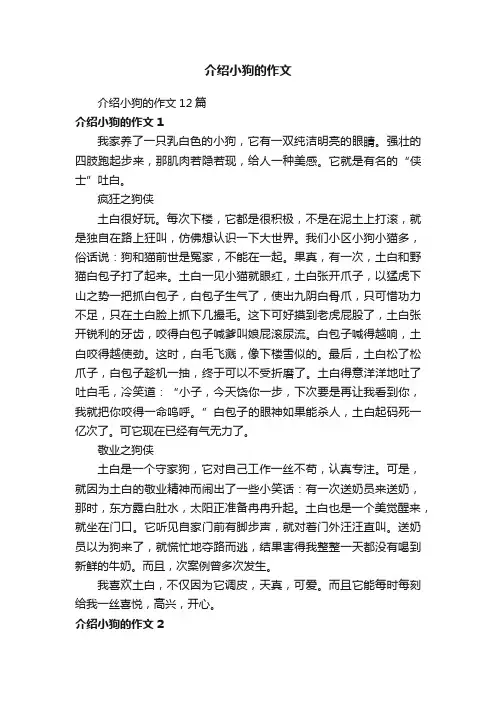 介绍小狗的作文

介绍小狗的作文12篇

介绍小狗的作文1

我家养了一只乳白色的小狗，它有一双纯洁明亮的眼睛。强壮的四肢跑起步来，那肌肉若隐若现，给人一种美感。它就是有名的“侠士”吐白。

疯狂之狗侠

土白很好玩。每次下楼，它都是很积极，不是在泥土上打滚，就是独自在路上狂叫，仿佛想认识一下大世界。我们小区小狗小猫多，俗话说：狗和猫前世是冤家，不能在一起。果真，有一次，土白和野猫白包子打了起来。土白一见小猫就眼红，土白张开爪子，以猛虎下山之势一把抓白包子，白包子生气了，使出九阴白骨爪，只可惜功力不足，只在土白脸上抓下几撮毛。这下可好摸到老虎屁股了，土白张开锐利的牙齿，咬得白包子喊爹叫娘屁滚尿流。白包子喊得越响，土白咬得越使劲。这时，白毛飞溅，像下楼雪似的。最后，土白松了松爪子，白包子趁机一抽，终于可以不受折磨了。土白得意洋洋地吐了吐白毛，冷笑道：“小子，今天饶你一步，下次要是再让我看到你，我就把你咬得一命呜呼。”白包子的眼神如果能杀人，土白起码死一亿次了。可它现在已经有气无力了。

敬业之狗侠

土白是一个守家狗，它对自己工作一丝不苟，认真专注。可是，就因为土白的敬业精神而闹出了一些小笑话：有一次送奶员来送奶，那时，东方露白肚水，太阳正准备冉冉升起。土白也是一个美觉醒来，就坐在门口。它听见自家门前有脚步声，就对着门外汪汪直叫。送奶员以为狗来了，就慌忙地夺路而逃，结果害得我整整一天都没有喝到新鲜的牛奶。而且，次案例曾多次发生。

我喜欢土白，不仅因为它调皮，天真，可爱。而且它能每时每刻给我一丝喜悦，高兴，开心。

介绍小狗的作文2